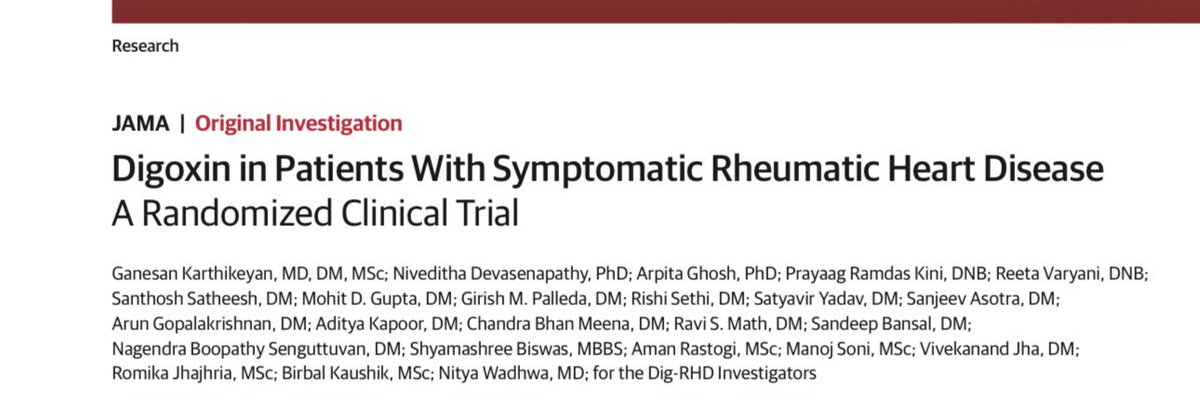 Research

JAMA | Original Investigation

Digoxin in Patients With Symptomatic Rheumatic Heart Disease
A Randomized Clinical Trial

Ganesan Karthikeyan, MD, DM, MSc; Niveditha Devasenapathy, PhD; Arpita Ghosh, PhD; Prayaag Ramdas Kini, DNB; Reeta Varyani, DNB; Santhosh Satheesh, DM; Mohit D. Gupta, DM; Girish M. Palleda, DM; Rishi Sethi, DM; Satyavir Yadav, DM; Sanjeev Asotra, DM; Arun Gopalakrishnan, DM; Aditya Kapoor, DM; Chandra Bhan Meena, DM; Ravi S. Math, DM; Sandeep Bansal, DM; Nagendra Boopathy Senguttuvan, DM; Shyamashree Biswas, MBBS; Aman Rastogi, MSc; Manoj Soni, MSc; Vivekanand Jha, DM; Romika Jhajhria, MSc; Birbal Kaushik, MSc; Nitya Wadhwa, MD; for the Dig-RHD Investigators